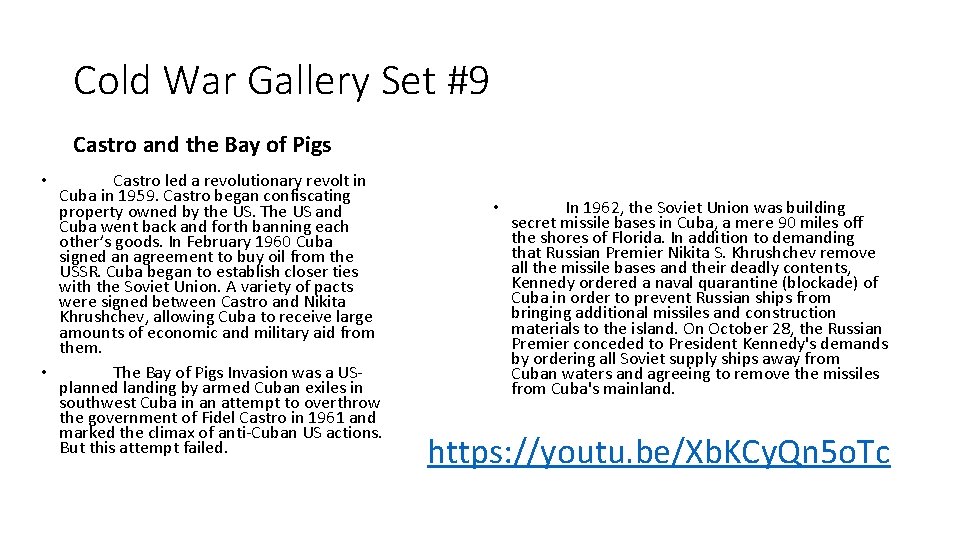 Cold War Gallery Set #9

Castro and the Bay of Pigs

• Castro led a revolutionary revolt in Cuba in 1959. Castro began confiscating property owned by the US. The US and Cuba went back and forth banning each other's goods. In February 1960 Cuba signed an agreement to buy oil from the USSR. Cuba began to establish closer ties with the Soviet Union. A variety of pacts were signed between Castro and Nikita Khrushchev, allowing Cuba to receive large amounts of economic and military aid from them.

• The Bay of Pigs Invasion was a US-planned landing by armed Cuban exiles in southwest Cuba in an attempt to overthrow the government of Fidel Castro in 1961 and marked the climax of anti-Cuban US actions. But this attempt failed.

• In 1962, the Soviet Union was building secret missile bases in Cuba, a mere 90 miles off the shores of Florida. In addition to demanding that Russian Premier Nikita S. Khrushchev remove all the missile bases and their deadly contents, Kennedy ordered a naval quarantine (blockade) of Cuba in order to prevent Russian ships from bringing additional missiles and construction materials to the island. On October 28, the Russian Premier conceded to President Kennedy's demands by ordering all Soviet supply ships away from Cuban waters and agreeing to remove the missiles from Cuba's mainland.

https://youtu.be/XbKCyQn5oTc